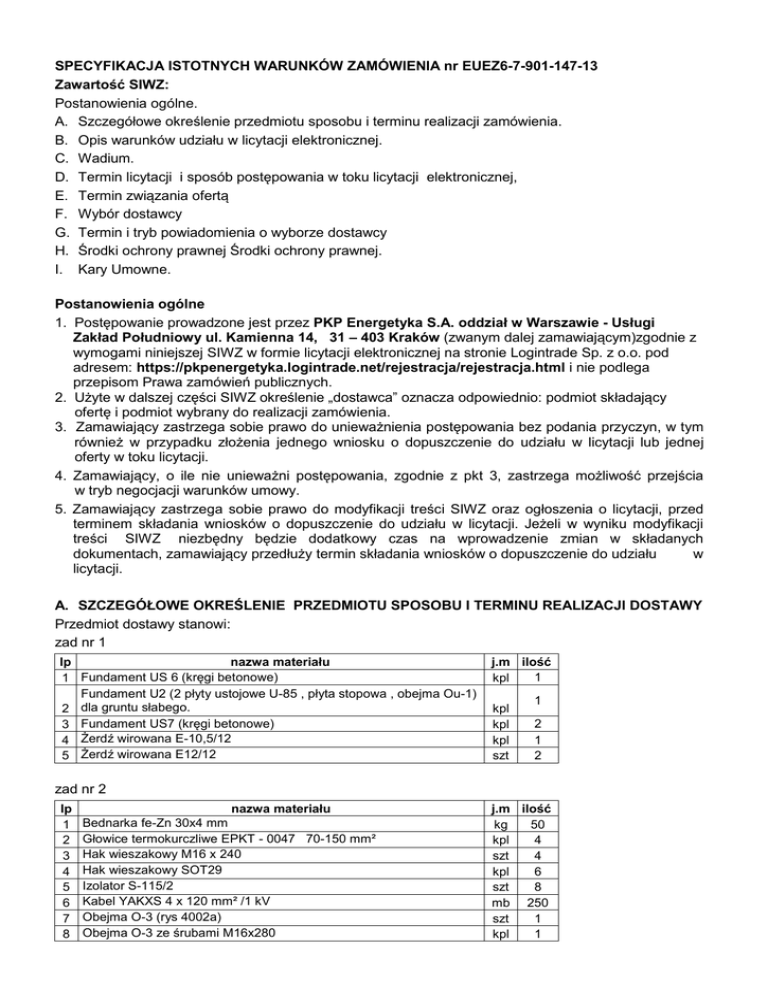 SPECYFIKACJA ISTOTNYCH WARUNKÓW ZAMÓWIENIA nr EUEZ6-7-901-147-13
Zawartość SIWZ:
Postanowienia ogólne.
A. Szczegółowe określenie przedmiotu sposobu i terminu realizacji zamówienia.
B. Opis warunków udziału w licytacji elektronicznej.
C. Wadium.
D. Termin licytacji i sposób postępowania w toku licytacji elektronicznej,
E. Termin związania ofertą
F. Wybór dostawcy
G. Termin i tryb powiadomienia o wyborze dostawcy
H. Środki ochrony prawnej Środki ochrony prawnej.
I. Kary Umowne.

Postanowienia ogólne
1. Postępowanie prowadzone jest przez PKP Energetyka S.A. oddział w Warszawie - Usługi Zakład Południowy ul. Kamienna 14, 31 – 403 Kraków (zwanym dalej zamawiającym)zgodnie z wymogami niniejszej SIWZ w formie licytacji elektronicznej na stronie Logintrade Sp. z o.o. pod adresem: https://pkpenergetyka.logintrade.net/rejestracja/rejestracja.html i nie podlega przepisom Prawa zamówień publicznych.
2. Użyte w dalszej części SIWZ określenie „dostawca" oznacza odpowiednio: podmiot składający ofertę i podmiot wybrany do realizacji zamówienia.
3. Zamawiający zastrzega sobie prawo do unieważnienia postępowania bez podania przyczyn, w tym również w przypadku złożenia jednego wniosku o dopuszczenie do udziału w licytacji lub jednej oferty w toku licytacji.
4. Zamawiający, o ile nie unieważni postępowania, zgodnie z pkt 3, zastrzega możliwość przejścia w tryb negocjacji warunków umowy.
5. Zamawiający zastrzega sobie prawo do modyfikacji treści SIWZ oraz ogłoszenia o licytacji, przed terminem składania wniosków o dopuszczenie do udziału w licytacji. Jeżeli w wyniku modyfikacji treści SIWZ niezbędny będzie dodatkowy czas na wprowadzenie zmian w składanych dokumentach, zamawiający przedłuży termin składania wniosków o dopuszczenie do udziału w licytacji.

A. SZCZEGÓŁOWE OKREŚLENIE PRZEDMIOTU SPOSOBU I TERMINU REALIZACJI DOSTAWY
Przedmiot dostawy stanowi:
zad nr 1

| lp | nazwa materiału | j.m | ilość |
|---|---|---|---|
| 1 | Fundament US 6 (kręgi betonowe) | kpl | 1 |
| 2 | Fundament U2 (2 płyty ustojowe U-85 , płyta stopowa , obejma Ou-1) dla gruntu słabego. | kpl | 1 |
| 3 | Fundament US7 (kręgi betonowe) | kpl | 2 |
| 4 | Żerdź wirowana E-10,5/12 | kpl | 1 |
| 5 | Żerdź wirowana E12/12 | szt | 2 |

zad nr 2

| lp | nazwa materiału | j.m | ilość |
|---|---|---|---|
| 1 | Bednarka fe-Zn 30x4 mm | kg | 50 |
| 2 | Głowice termokurczliwe EPKT - 0047 70-150 mm² | kpl | 4 |
| 3 | Hak wieszakowy M16 x 240 | szt | 4 |
| 4 | Hak wieszakowy SOT29 | kpl | 6 |
| 5 | Izolator S-115/2 | szt | 8 |
| 6 | Kabel YAKXS 4 x 120 mm² /1 kV | mb | 250 |
| 7 | Obejma O-3 (rys 4002a) | szt | 1 |
| 8 | Obejma O-3 ze śrubami M16x280 | kpl | 1 |